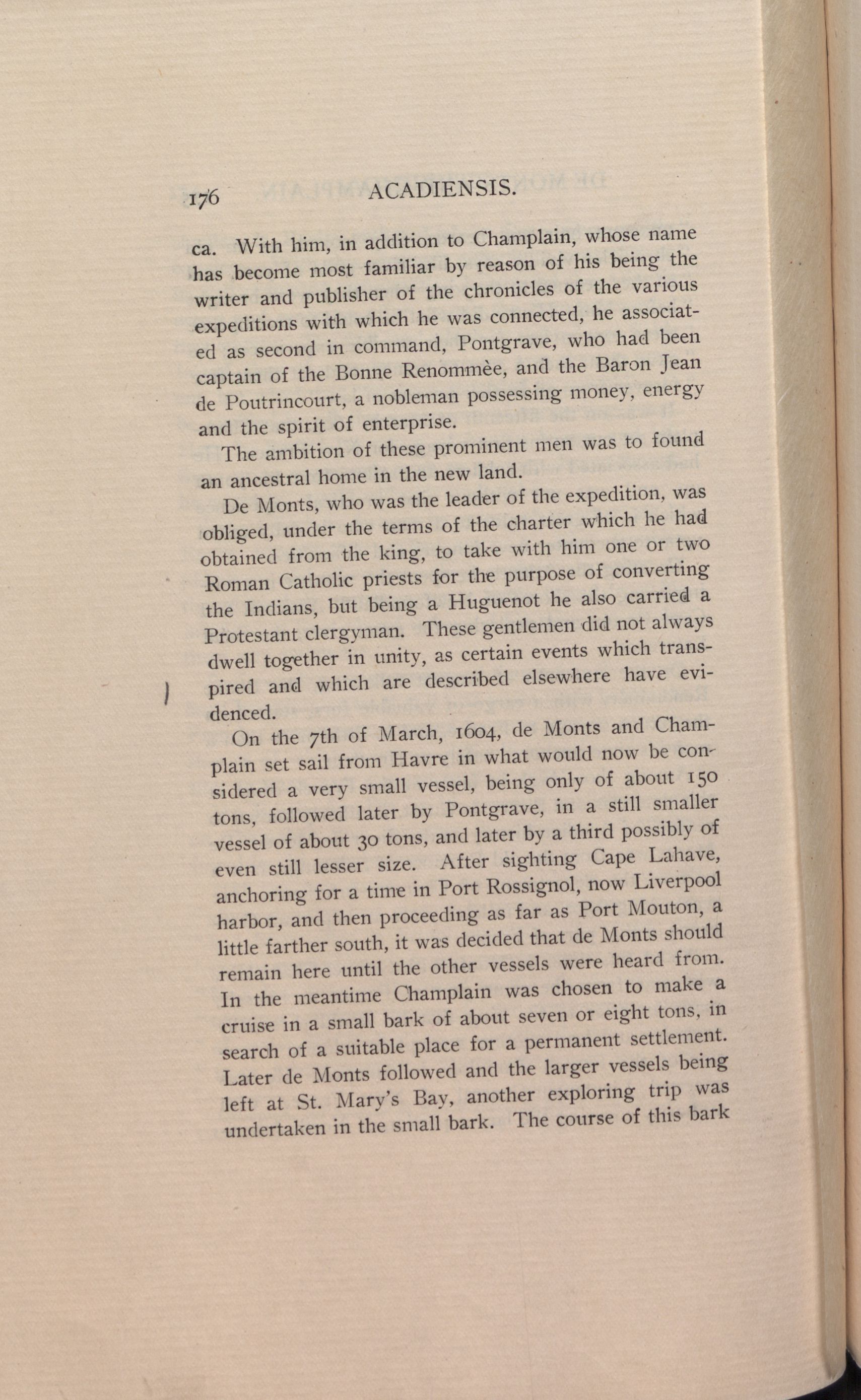 176 ACADIENSIS.

ca. With him, in addition to Champlain, whose name has become most familiar by reason of his being the writer and publisher of the chronicles of the various expeditions with which he was connected, he associated as second in command, Pontgrave, who had been captain of the Bonne Renommèe, and the Baron Jean de Poutrincourt, a nobleman possessing money, energy and the spirit of enterprise.

The ambition of these prominent men was to found an ancestral home in the new land.

De Monts, who was the leader of the expedition, was obliged, under the terms of the charter which he had obtained from the king, to take with him one or two Roman Catholic priests for the purpose of converting the Indians, but being a Huguenot he also carried a Protestant clergyman. These gentlemen did not always dwell together in unity, as certain events which transpired and which are described elsewhere have evidenced.

On the 7th of March, 1604, de Monts and Champlain set sail from Havre in what would now be considered a very small vessel, being only of about 150 tons, followed later by Pontgrave, in a still smaller vessel of about 30 tons, and later by a third possibly of even still lesser size. After sighting Cape Lahave, anchoring for a time in Port Rossignol, now Liverpool harbor, and then proceeding as far as Port Mouton, a little farther south, it was decided that de Monts should remain here until the other vessels were heard from. In the meantime Champlain was chosen to make a cruise in a small bark of about seven or eight tons, in search of a suitable place for a permanent settlement. Later de Monts followed and the larger vessels being left at St. Mary's Bay, another exploring trip was undertaken in the small bark. The course of this bark